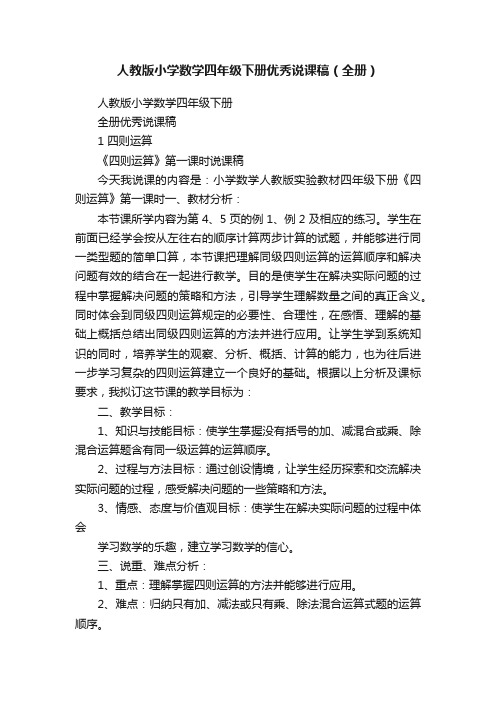 人教版小学数学四年级下册优秀说课稿（全册）

人教版小学数学四年级下册

全册优秀说课稿

1 四则运算

《四则运算》第一课时说课稿

今天我说课的内容是：小学数学人教版实验教材四年级下册《四则运算》第一课时一、教材分析：

本节课所学内容为第 4、5 页的例 1、例 2 及相应的练习。学生在前面已经学会按从左往右的顺序计算两步计算的试题，并能够进行同一类型题的简单口算，本节课把理解同级四则运算的运算顺序和解决问题有效的结合在一起进行教学。目的是使学生在解决实际问题的过程中掌握解决问题的策略和方法，引导学生理解数量之间的真正含义。同时体会到同级四则运算规定的必要性、合理性，在感悟、理解的基础上概括总结出同级四则运算的方法并进行应用。让学生学到系统知识的同时，培养学生的观察、分析、概括、计算的能力，也为往后进一步学习复杂的四则运算建立一个良好的基础。根据以上分析及课标要求，我拟订这节课的教学目标为：

二、教学目标：

1、知识与技能目标：使学生掌握没有括号的加、减混合或乘、除混合运算题含有同一级运算的运算顺序。

2、过程与方法目标：通过创设情境，让学生经历探索和交流解决实际问题的过程，感受解决问题的一些策略和方法。

3、情感、态度与价值观目标：使学生在解决实际问题的过程中体会

学习数学的乐趣，建立学习数学的信心。

三、说重、难点分析：

1、重点：理解掌握四则运算的方法并能够进行应用。

2、难点：归纳只有加、减法或只有乘、除法混合运算式题的运算顺序。